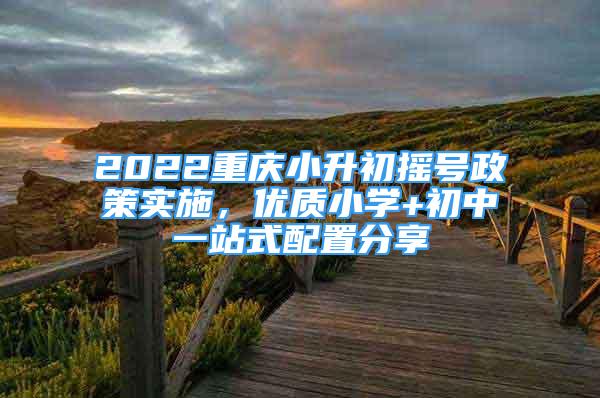 2022重庆小升初摇号政策实施，优质小学+初中一站式配置分享